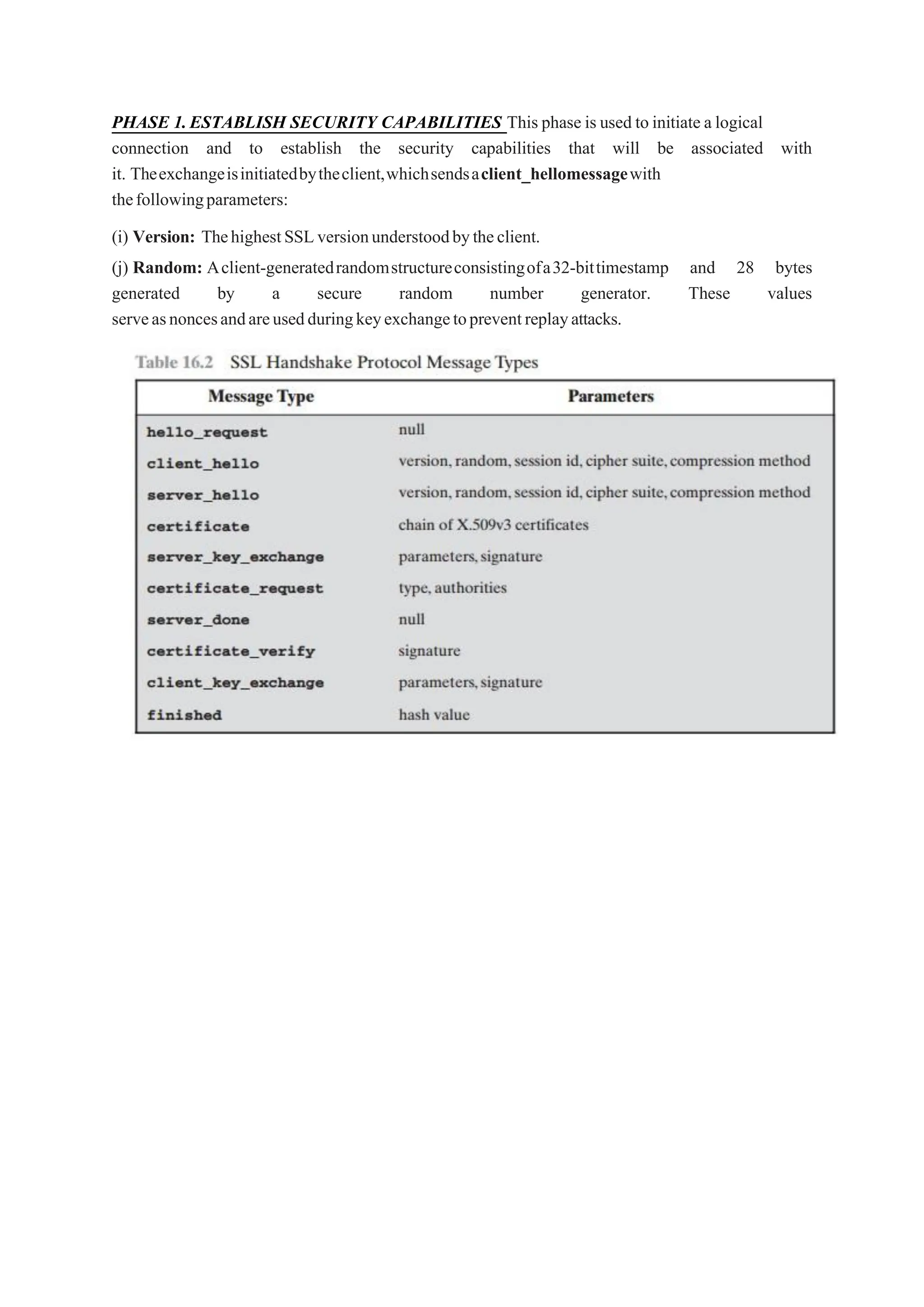 PHASE 1. ESTABLISH SECURITY CAPABILITIES This phase is used to initiate a logical connection and to establish the security capabilities that will be associated with it. The exchange is initiated by the client, which sends a client_hellomessage with the following parameters:

(i) Version: The highest SSL version understood by the client.

(j) Random: A client-generated random structure consisting of a 32-bit timestamp and 28 bytes generated by a secure random number generator. These values serve as nonces and are used during key exchange to prevent replay attacks.

Table 16.2 SSL Handshake Protocol Message Types

| Message Type | Parameters |
|---|---|
| hello_request | null |
| client_hello | version, random, session id, cipher suite, compression method |
| server_hello | version, random, session id, cipher suite, compression method |
| certificate | chain of X.509v3 certificates |
| server_key_exchange | parameters, signature |
| certificate_request | type, authorities |
| server_done | null |
| certificate_verify | signature |
| client_key_exchange | parameters, signature |
| finished | hash value |